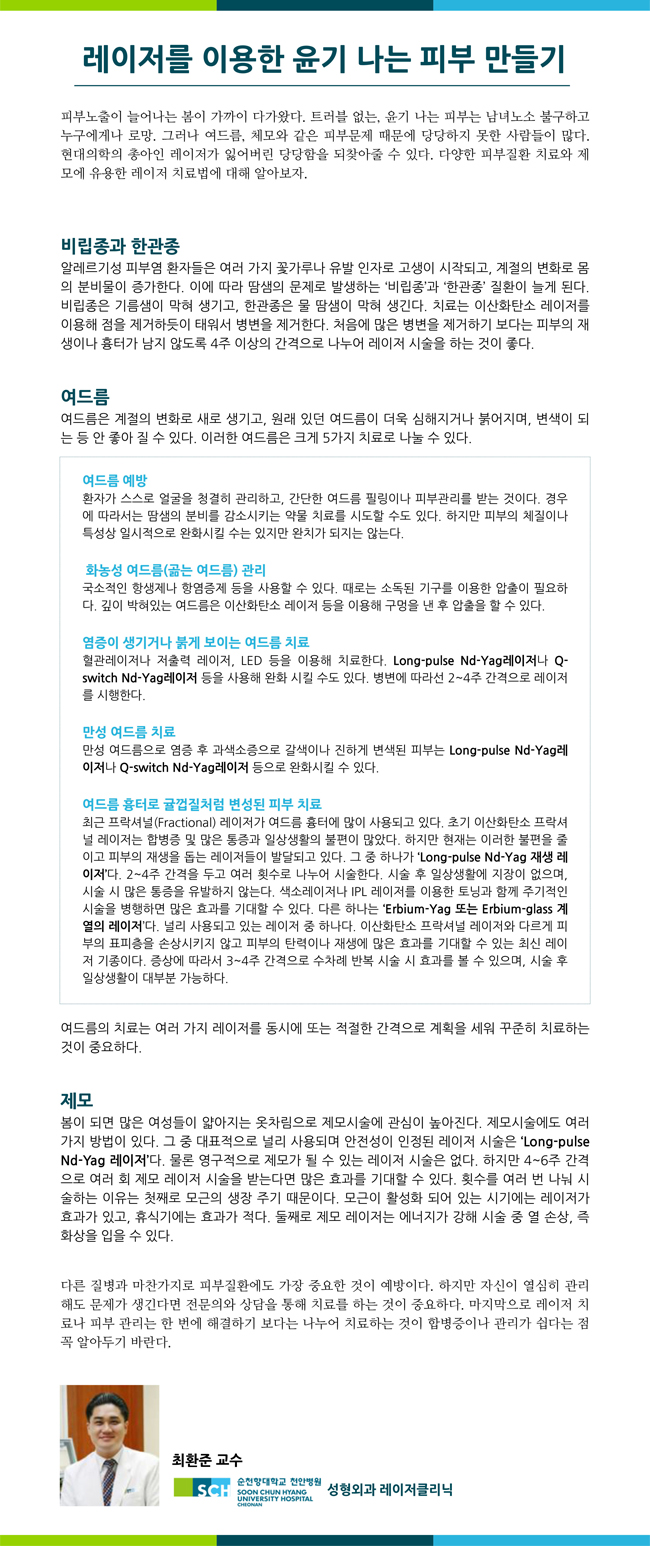 레이저를 이용한 윤기 나는 피부 만들기

피부노출이 늘어나는 봄이 가까이 다가왔다. 트러블 없는, 윤기 나는 피부는 남녀노소 불구하고 누구에게나 로망. 그러나 여드름, 체모와 같은 피부문제 때문에 당당하지 못한 사람들이 많다. 현대의학의 총아인 레이저가 잃어버린 당당함을 되찾아줄 수 있다. 다양한 피부질환 치료와 제모에 유용한 레이저 치료법에 대해 알아보자.

비립종과 한관종
알레르기성 피부염 환자들은 여러 가지 꽃가루나 유발 인자로 고생이 시작되고, 계절의 변화로 몸의 분비물이 증가한다. 이에 따라 땀샘의 문제로 발생하는 '비립종'과 '한관종' 질환이 늘게 된다. 비립종은 기름샘이 막혀 생기고, 한관종은 물 땀샘이 막혀 생긴다. 치료는 이산화탄소 레이저를 이용해 점을 제거하듯이 태워서 병변을 제거한다. 처음에 많은 병변을 제거하기 보다는 피부의 재생이나 흉터가 남지 않도록 4주 이상의 간격으로 나누어 레이저 시술을 하는 것이 좋다.

여드름
여드름은 계절의 변화로 새로 생기고, 원래 있던 여드름이 더욱 심해지거나 붉어지며, 변색이 되는 등 안 좋아 질 수 있다. 이러한 여드름은 크게 5가지 치료로 나눌 수 있다.

여드름 예방
환자가 스스로 얼굴을 청결히 관리하고, 간단한 여드름 필링이나 피부관리를 받는 것이다. 경우에 따라서는 땀샘의 분비를 감소시키는 약물 치료를 시도할 수도 있다. 하지만 피부의 체질이나 특성상 일시적으로 완화시킬 수는 있지만 완치가 되지는 않는다.

화농성 여드름(곪는 여드름) 관리
국소적인 항생제나 항염증제 등을 사용할 수 있다. 때로는 소독된 기구를 이용한 압출이 필요하다. 깊이 박혀있는 여드름은 이산화탄소 레이저 등을 이용해 구멍을 낸 후 압출을 할 수 있다.

염증이 생기거나 붉게 보이는 여드름 치료
혈관레이저나 저출력 레이저, LED 등을 이용해 치료한다. Long-pulse Nd-Yag레이저나 Q-switch Nd-Yag레이저 등을 사용해 완화 시킬 수도 있다. 병변에 따라선 2~4주 간격으로 레이저를 시행한다.

만성 여드름 치료
만성 여드름으로 염증 후 과색소증으로 갈색이나 진하게 변색된 피부는 Long-pulse Nd-Yag레이저나 Q-switch Nd-Yag레이저 등으로 완화시킬 수 있다.

여드름 흉터로 귤껍질처럼 변성된 피부 치료
최근 프락셔널(Fractional) 레이저가 여드름 흉터에 많이 사용되고 있다. 초기 이산화탄소 프락셔널 레이저는 합병증 및 많은 통증과 일상생활의 불편이 많았다. 하지만 현재는 이러한 불편을 줄이고 피부의 재생을 돕는 레이저들이 발달되고 있다. 그 중 하나가 'Long-pulse Nd-Yag 재생 레이저'다. 2~4주 간격을 두고 여러 횟수로 나누어 시술한다. 시술 후 일상생활에 지장이 없으며, 시술 시 많은 통증을 유발하지 않는다. 색소레이저나 IPL 레이저를 이용한 토닝과 함께 주기적인 시술을 병행하면 많은 효과를 기대할 수 있다. 다른 하나는 'Erbium-Yag 또는 Erbium-glass 계열의 레이저'다. 널리 사용되고 있는 레이저 중 하나다. 이산화탄소 프락셔널 레이저와 다르게 피부의 표피층을 손상시키지 않고 피부의 탄력이나 재생에 많은 효과를 기대할 수 있는 최신 레이저 기종이다. 증상에 따라서 3~4주 간격으로 수차례 반복 시술 시 효과를 볼 수 있으며, 시술 후 일상생활이 대부분 가능하다.

여드름의 치료는 여러 가지 레이저를 동시에 또는 적절한 간격으로 계획을 세워 꾸준히 치료하는 것이 중요하다.

제모
봄이 되면 많은 여성들이 얇아지는 옷차림으로 제모시술에 관심이 높아진다. 제모시술에도 여러 가지 방법이 있다. 그 중 대표적으로 널리 사용되며 안전성이 인정된 레이저 시술은 'Long-pulse Nd-Yag 레이저'다. 물론 영구적으로 제모가 될 수 있는 레이저 시술은 없다. 하지만 4~6주 간격으로 여러 회 제모 레이저 시술을 받는다면 많은 효과를 기대할 수 있다. 횟수를 여러 번 나눠 시술하는 이유는 첫째로 모근의 생장 주기 때문이다. 모근이 활성화 되어 있는 시기에는 레이저가 효과가 있고, 휴식기에는 효과가 적다. 둘째로 제모 레이저는 에너지가 강해 시술 중 열 손상, 즉 화상을 입을 수 있다.

다른 질병과 마찬가지로 피부질환에도 가장 중요한 것이 예방이다. 하지만 자신이 열심히 관리해도 문제가 생긴다면 전문의와 상담을 통해 치료를 하는 것이 중요하다. 마지막으로 레이저 치료나 피부 관리는 한 번에 해결하기 보다는 나누어 치료하는 것이 합병증이나 관리가 쉽다는 점 꼭 알아두기 바란다.

최환준 교수
SCH 순천향대학교 천안병원 SOON CHUN HYANG UNIVERSITY HOSPITAL CHEONAN 성형외과 레이저클리닉